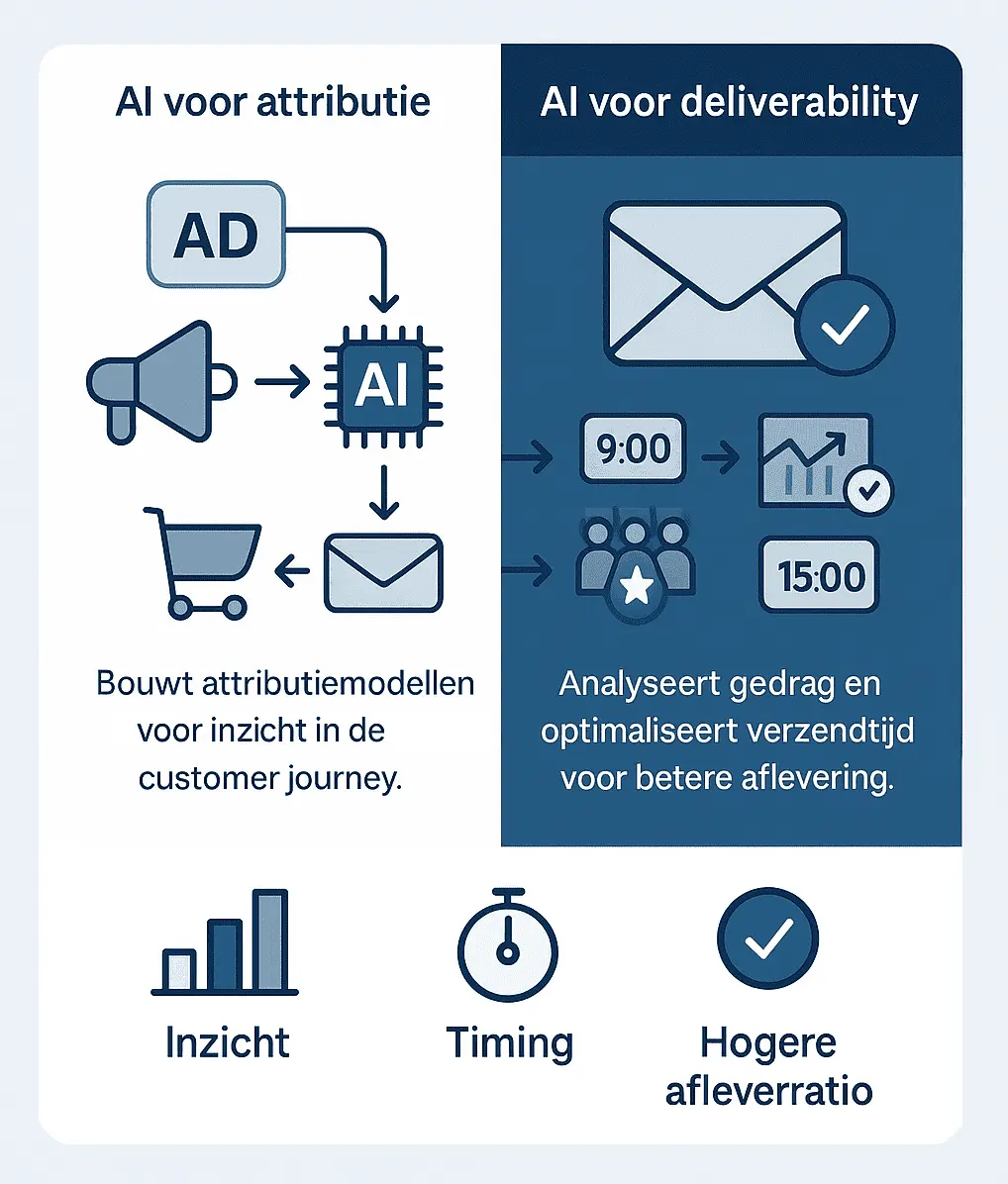 AI voor attributie

AD

AI

Bouwt attributiemodellen voor inzicht in de customer journey.

AI voor deliverability

9:00

15:00

Analyseert gedrag en optimaliseert verzendtijd voor betere aflevering.

Inzicht

Timing

Hogere afleverratio